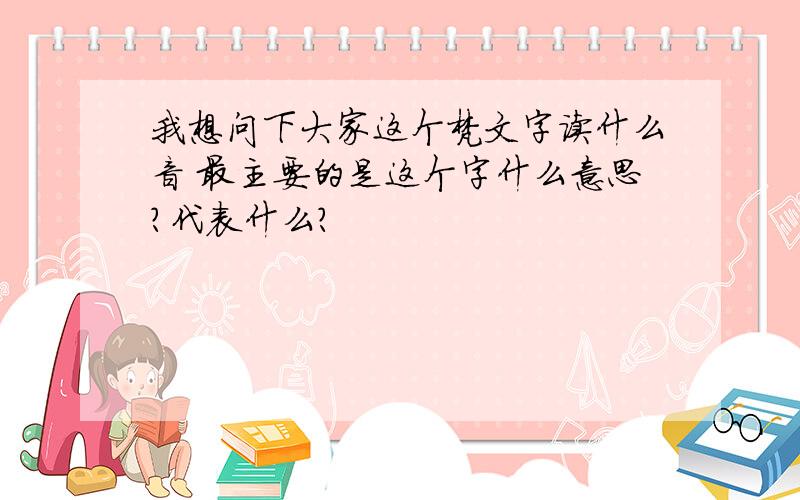 我想问下大家这个梵文字读什么音 最主要的是这个字什么意思?代表什么?